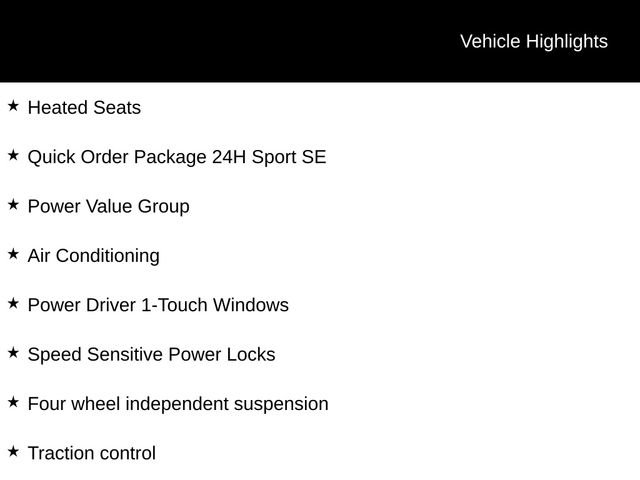 Vehicle Highlights

★ Heated Seats

★ Quick Order Package 24H Sport SE

★ Power Value Group

★ Air Conditioning

★ Power Driver 1-Touch Windows

★ Speed Sensitive Power Locks

★ Four wheel independent suspension

★ Traction control